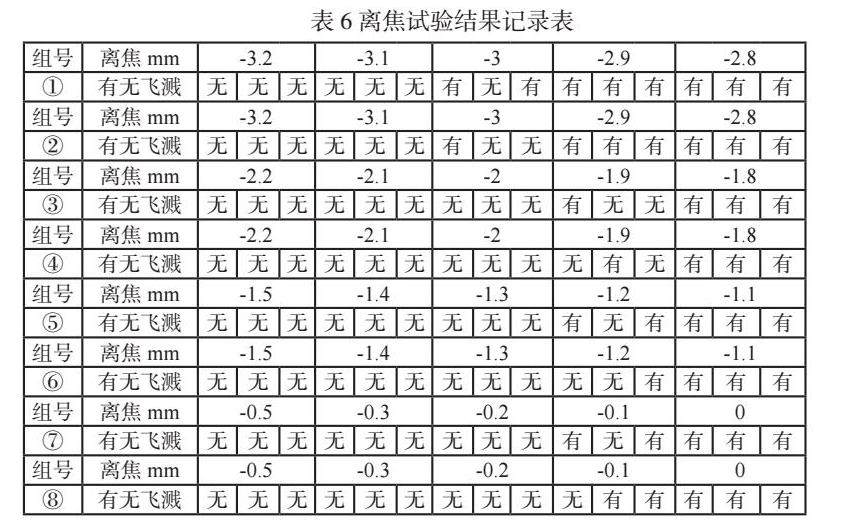 表 6 离焦试验结果记录表

| 组号 | 离焦 mm | -3.2 | | | -3.1 | | | -3 | | | -2.9 | | | -2.8 | | |
|---|---|---|---|---|---|---|---|---|---|---|---|---|---|---|---|---|
| ① | 有无飞溅 | 无 | 无 | 无 | 无 | 无 | 无 | 有 | 无 | 有 | 有 | 有 | 有 | 有 | 有 | 有 |
| 组号 | 离焦 mm | -3.2 | | | -3.1 | | | -3 | | | -2.9 | | | -2.8 | | |
| ② | 有无飞溅 | 无 | 无 | 无 | 无 | 无 | 无 | 有 | 无 | 无 | 有 | 有 | 有 | 有 | 有 | 有 |
| 组号 | 离焦 mm | -2.2 | | | -2.1 | | | -2 | | | -1.9 | | | -1.8 | | |
| ③ | 有无飞溅 | 无 | 无 | 无 | 无 | 无 | 无 | 无 | 无 | 无 | 有 | 无 | 无 | 有 | 有 | 有 |
| 组号 | 离焦 mm | -2.2 | | | -2.1 | | | -2 | | | -1.9 | | | -1.8 | | |
| ④ | 有无飞溅 | 无 | 无 | 无 | 无 | 无 | 无 | 无 | 无 | 无 | 无 | 有 | 无 | 有 | 有 | 有 |
| 组号 | 离焦 mm | -1.5 | | | -1.4 | | | -1.3 | | | -1.2 | | | -1.1 | | |
| ⑤ | 有无飞溅 | 无 | 无 | 无 | 无 | 无 | 无 | 无 | 无 | 无 | 有 | 无 | 有 | 有 | 有 | 有 |
| 组号 | 离焦 mm | -1.5 | | | -1.4 | | | -1.3 | | | -1.2 | | | -1.1 | | |
| ⑥ | 有无飞溅 | 无 | 无 | 无 | 无 | 无 | 无 | 无 | 无 | 无 | 无 | 无 | 有 | 有 | 有 | 有 |
| 组号 | 离焦 mm | -0.5 | | | -0.3 | | | -0.2 | | | -0.1 | | | 0 | | |
| ⑦ | 有无飞溅 | 无 | 无 | 无 | 无 | 无 | 无 | 无 | 无 | 无 | 有 | 无 | 有 | 有 | 有 | 有 |
| 组号 | 离焦 mm | -0.5 | | | -0.3 | | | -0.2 | | | -0.1 | | | 0 | | |
| ⑧ | 有无飞溅 | 无 | 无 | 无 | 无 | 无 | 无 | 无 | 无 | 无 | 无 | 有 | 有 | 有 | 有 | 有 |